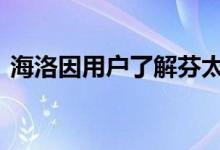 海洛因用户了解芬太